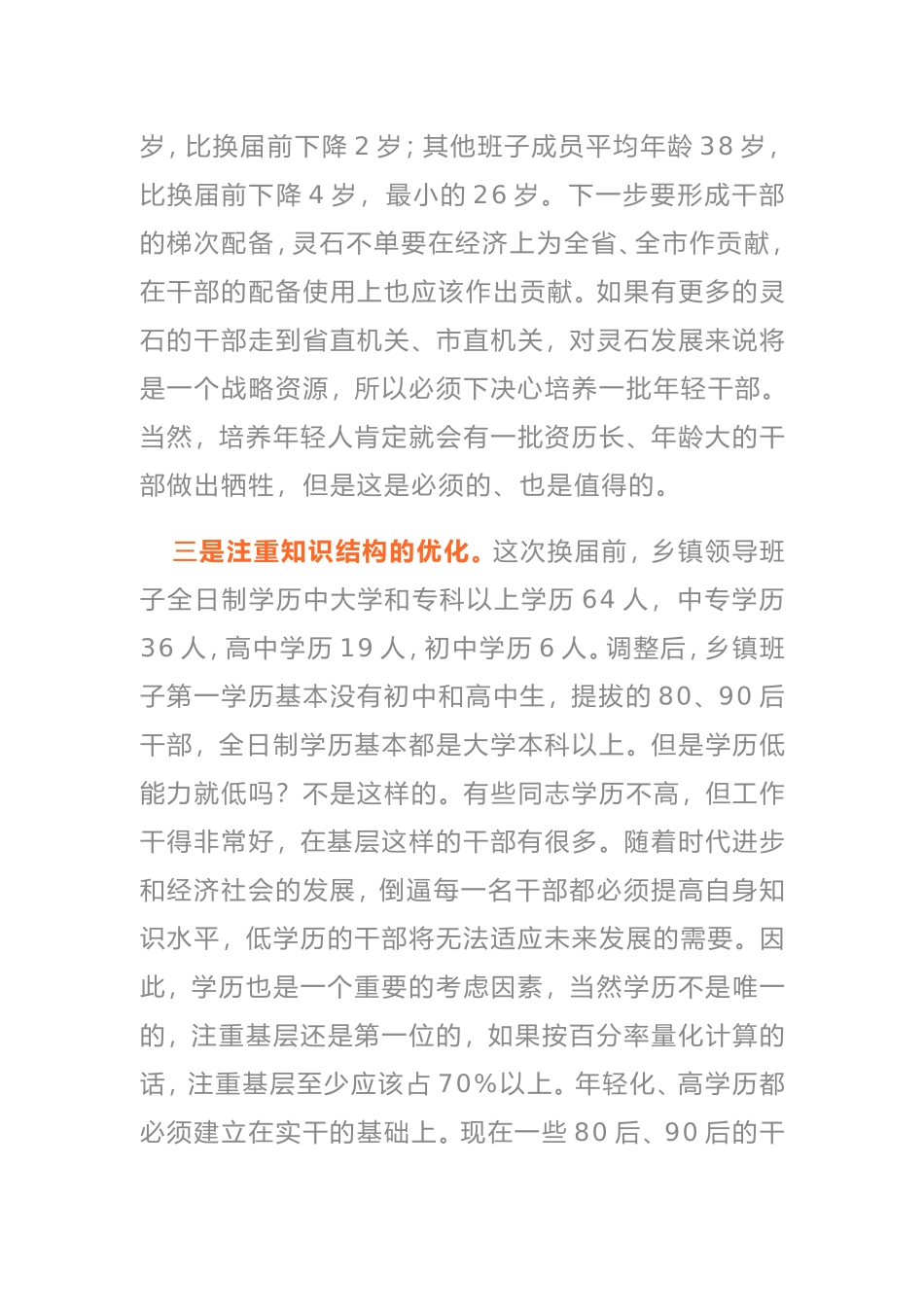 岁，比换届前下降 2 岁；其他班子成员平均年龄 38 岁，比换届前下降 4 岁，最小的 26 岁。下一步要形成干部的梯次配备，灵石不单要在经济上为全省、全市作贡献，在干部的配备使用上也应该作出贡献。如果有更多的灵石的干部走到省直机关、市直机关，对灵石发展来说将是一个战略资源，所以必须下决心培养一批年轻干部。当然，培养年轻人肯定就会有一批资历长、年龄大的干部做出牺牲，但是这是必须的、也是值得的。

三是注重知识结构的优化。这次换届前，乡镇领导班子全日制学历中大学和专科以上学历 64 人，中专学历 36 人，高中学历 19 人，初中学历 6 人。调整后，乡镇班子第一学历基本没有初中和高中生，提拔的 80、90 后干部，全日制学历基本都是大学本科以上。但是学历低能力就低吗？不是这样的。有些同志学历不高，但工作干得非常好，在基层这样的干部有很多。随着时代进步和经济社会的发展，倒逼每一名干部都必须提高自身知识水平，低学历的干部将无法适应未来发展的需要。因此，学历也是一个重要的考虑因素，当然学历不是唯一的，注重基层还是第一位的，如果按百分率量化计算的话，注重基层至少应该占 70%以上。年轻化、高学历都必须建立在实干的基础上。现在一些 80 后、90 后的干